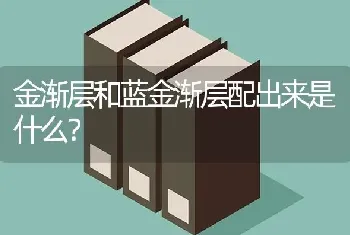 金渐层和蓝金渐层配出来是什么?